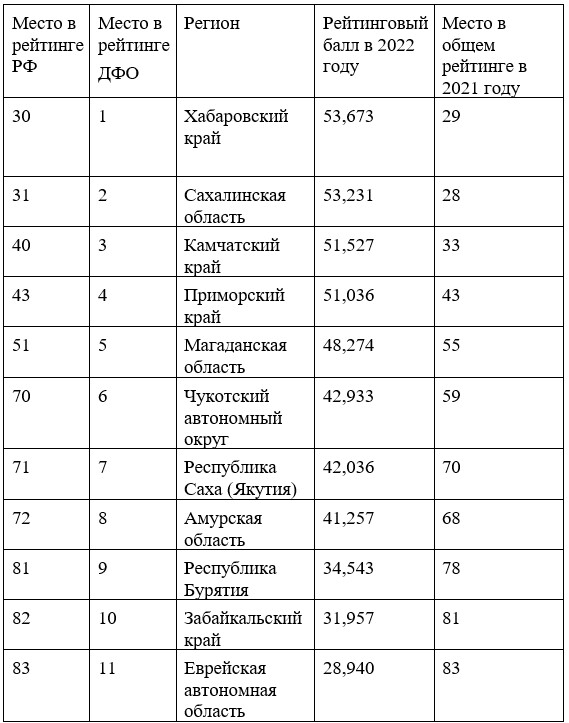 | Место в рейтинге РФ | Место в рейтинге ДФО | Регион | Рейтинговый балл в 2022 году | Место в общем рейтинге в 2021 году |
|---|---|---|---|---|
| 30 | 1 | Хабаровский край | 53,673 | 29 |
| 31 | 2 | Сахалинская область | 53,231 | 28 |
| 40 | 3 | Камчатский край | 51,527 | 33 |
| 43 | 4 | Приморский край | 51,036 | 43 |
| 51 | 5 | Магаданская область | 48,274 | 55 |
| 70 | 6 | Чукотский автономный округ | 42,933 | 59 |
| 71 | 7 | Республика Саха (Якутия) | 42,036 | 70 |
| 72 | 8 | Амурская область | 41,257 | 68 |
| 81 | 9 | Республика Бурятия | 34,543 | 78 |
| 82 | 10 | Забайкальский край | 31,957 | 81 |
| 83 | 11 | Еврейская автономная область | 28,940 | 83 |